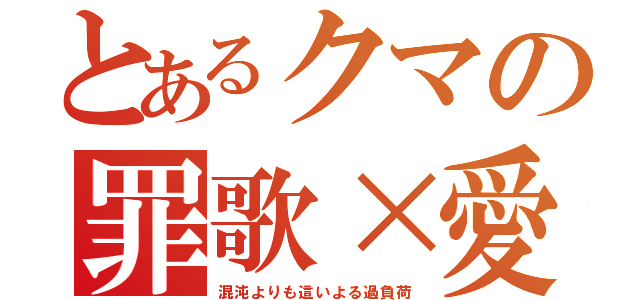 とあるクマの
罪歌×愛
混沌よりも這いよる過負荷